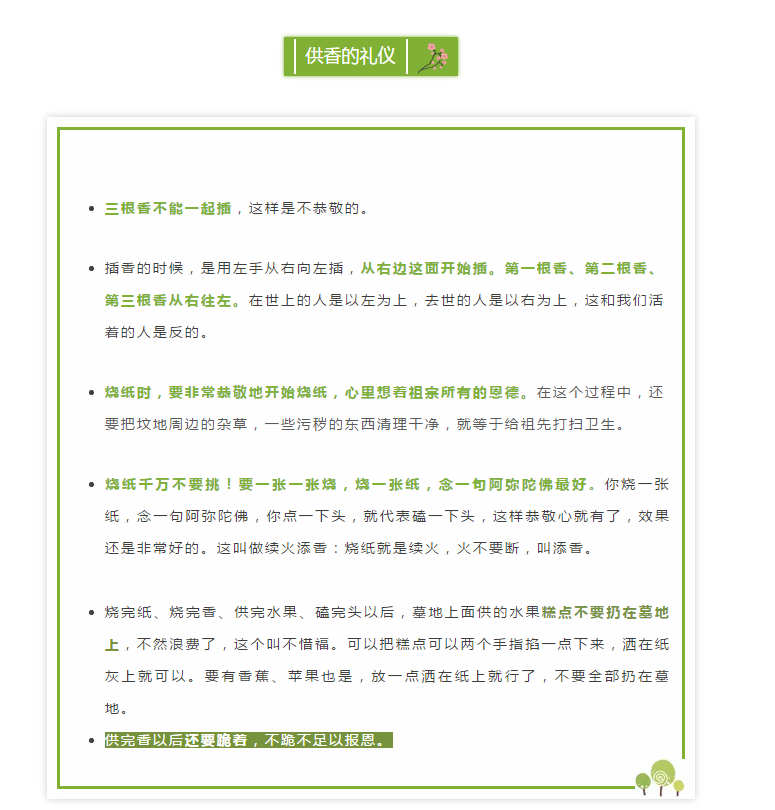 供香的礼仪

- 三根香不能一起插，这样是不恭敬的。

- 插香的时候，是用左手从右向左插，从右边这面开始插。第一根香、第二根香、第三根香从右往左。在世上的人是以左为上，去世的人是以右为上，这和我们活着的人是反的。

- 烧纸时，要非常恭敬地开始烧纸，心里想着祖宗所有的恩德。在这个过程中，还要把坟地周边的杂草，一些污秽的东西清理干净，就等于给祖先打扫卫生。

- 烧纸千万不要挑！要一张一张烧，烧一张纸，念一句阿弥陀佛最好。你烧一张纸，念一句阿弥陀佛，你点一下头，就代表磕一下头，这样恭敬心就有了，效果还是非常好的。这叫做续火添香：烧纸就是续火，火不要断，叫添香。

- 烧完纸、烧完香、供完水果、磕完头以后，墓地上面供的水果糕点不要扔在墓地上，不然浪费了，这个叫不惜福。可以把糕点可以两个手指掐一点下来，洒在纸灰上就可以。要有香蕉、苹果也是，放一点洒在纸上就行了，不要全部扔在墓地。
- 供完香以后还要跪着，不跪不足以报恩。